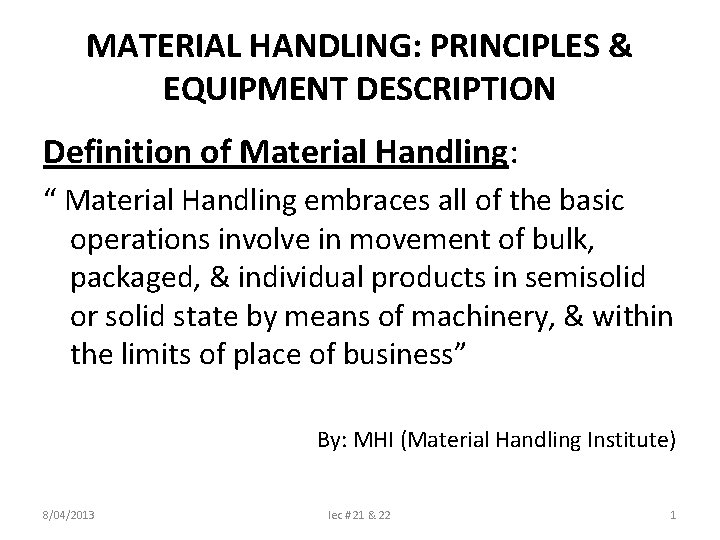 MATERIAL HANDLING: PRINCIPLES & EQUIPMENT DESCRIPTION

Definition of Material Handling:

" Material Handling embraces all of the basic operations involve in movement of bulk, packaged, & individual products in semisolid or solid state by means of machinery, & within the limits of place of business"

By: MHI (Material Handling Institute)

8/04/2013 lec #21 & 22 1